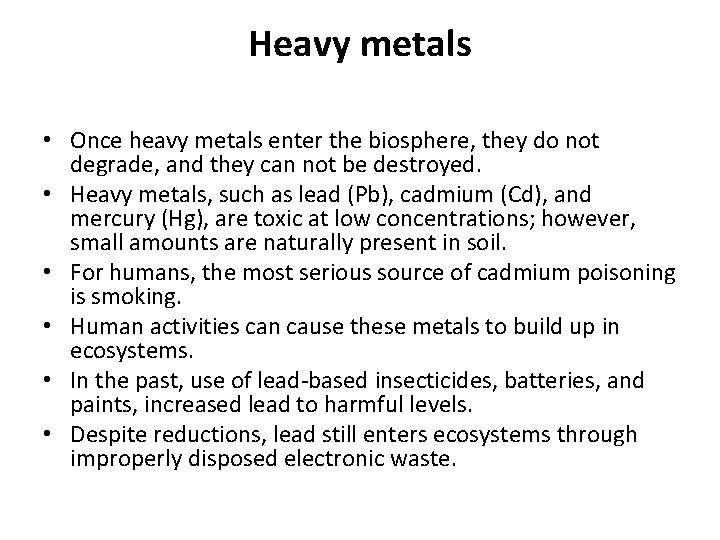 Heavy metals

• Once heavy metals enter the biosphere, they do not degrade, and they can not be destroyed.
• Heavy metals, such as lead (Pb), cadmium (Cd), and mercury (Hg), are toxic at low concentrations; however, small amounts are naturally present in soil.
• For humans, the most serious source of cadmium poisoning is smoking.
• Human activities can cause these metals to build up in ecosystems.
• In the past, use of lead-based insecticides, batteries, and paints, increased lead to harmful levels.
• Despite reductions, lead still enters ecosystems through improperly disposed electronic waste.